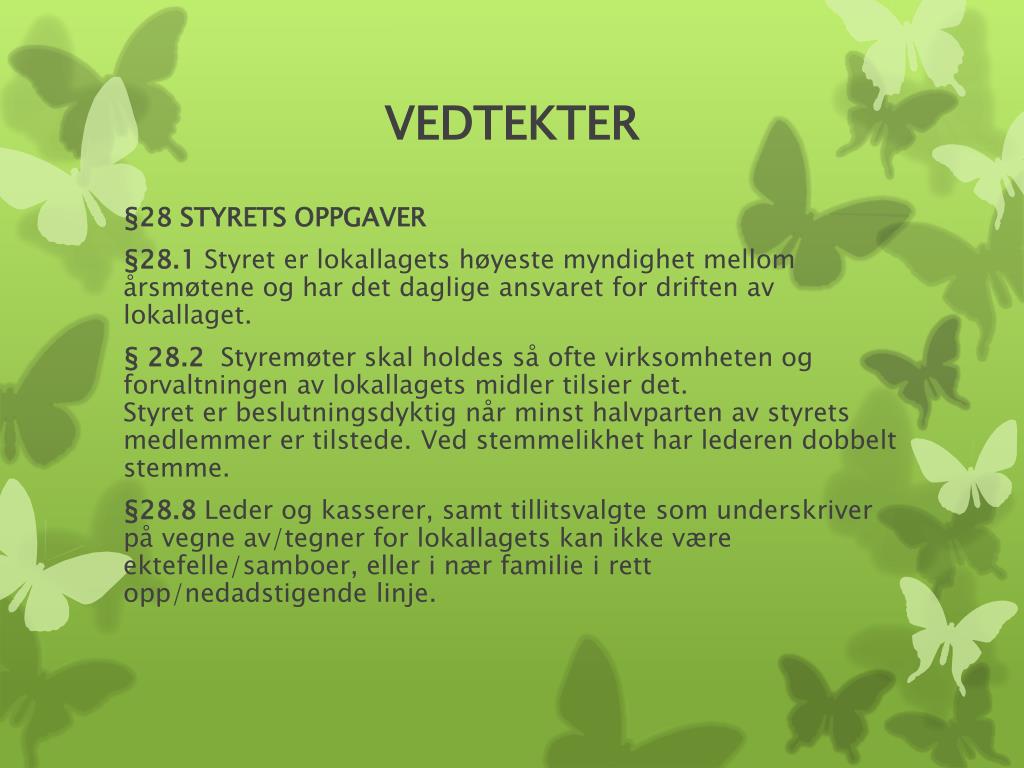 VEDTEKTER

§28 STYRETS OPPGAVER

§28.1 Styret er lokallagets høyeste myndighet mellom årsmøtene og har det daglige ansvaret for driften av lokallaget.

§ 28.2 Styremøter skal holdes så ofte virksomheten og forvaltningen av lokallagets midler tilsier det.
Styret er beslutningsdyktig når minst halvparten av styrets medlemmer er tilstede. Ved stemmelikhet har lederen dobbelt stemme.

§28.8 Leder og kasserer, samt tillitsvalgte som underskriver på vegne av/tegner for lokallagets kan ikke være ektefelle/samboer, eller i nær familie i rett opp/nedadstigende linje.